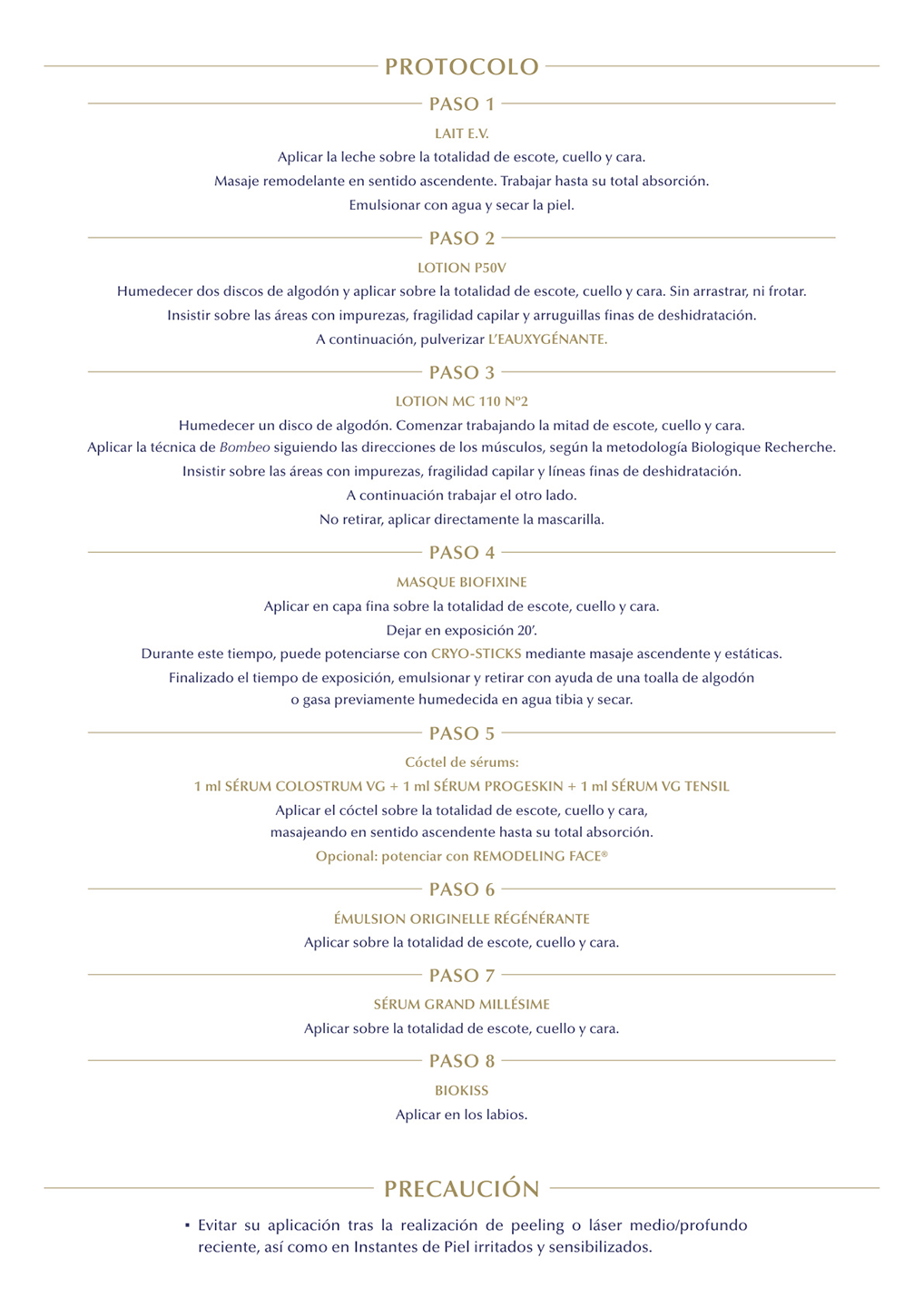 PROTOCOLO

PASO 1

LAIT E.V.

Aplicar la leche sobre la totalidad de escote, cuello y cara.
Masaje remodelante en sentido ascendente. Trabajar hasta su total absorción.
Emulsionar con agua y secar la piel.

PASO 2

LOTION P50V

Humedecer dos discos de algodón y aplicar sobre la totalidad de escote, cuello y cara. Sin arrastrar, ni frotar.
Insistir sobre las áreas con impurezas, fragilidad capilar y arruguillas finas de deshidratación.
A continuación, pulverizar L'EAUXYGÉNANTE.

PASO 3

LOTION MC 110 Nº2

Humedecer un disco de algodón. Comenzar trabajando la mitad de escote, cuello y cara.
Aplicar la técnica de Bombeo siguiendo las direcciones de los músculos, según la metodología Biologique Recherche.
Insistir sobre las áreas con impurezas, fragilidad capilar y líneas finas de deshidratación.
A continuación trabajar el otro lado.
No retirar, aplicar directamente la mascarilla.

PASO 4

MASQUE BIOFIXINE

Aplicar en capa fina sobre la totalidad de escote, cuello y cara.
Dejar en exposición 20'.
Durante este tiempo, puede potenciarse con CRYO-STICKS mediante masaje ascendente y estáticas.
Finalizado el tiempo de exposición, emulsionar y retirar con ayuda de una toalla de algodón o gasa previamente humedecida en agua tibia y secar.

PASO 5

Cóctel de sérums:
1 ml SÉRUM COLOSTRUM VG + 1 ml SÉRUM PROGESKIN + 1 ml SÉRUM VG TENSIL

Aplicar el cóctel sobre la totalidad de escote, cuello y cara,
masajeando en sentido ascendente hasta su total absorción.
Opcional: potenciar con REMODELING FACE®

PASO 6

ÉMULSION ORIGINELLE RÉGÉNÉRANTE

Aplicar sobre la totalidad de escote, cuello y cara.

PASO 7

SÉRUM GRAND MILLÉSIME

Aplicar sobre la totalidad de escote, cuello y cara.

PASO 8

BIOKISS

Aplicar en los labios.

PRECAUCIÓN

▪ Evitar su aplicación tras la realización de peeling o láser medio/profundo reciente, así como en Instantes de Piel irritados y sensibilizados.